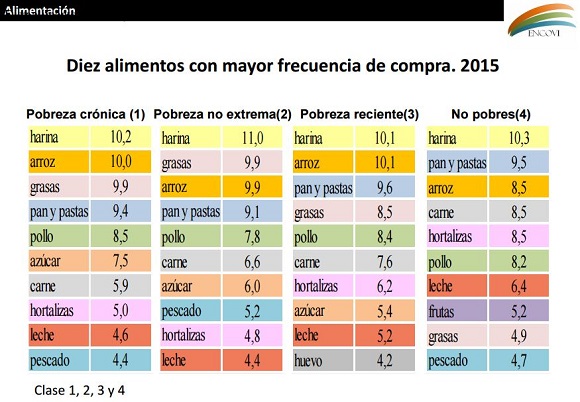 Alimentación

ENCOVI

Diez alimentos con mayor frecuencia de compra. 2015

Pobreza crónica (1)

| harina | 10,2 |
|---|---|
| arroz | 10,0 |
| grasas | 9,9 |
| pan y pastas | 9,4 |
| pollo | 8,5 |
| azúcar | 7,5 |
| carne | 5,9 |
| hortalizas | 5,0 |
| leche | 4,6 |
| pescado | 4,4 |

Pobreza no extrema(2)

| harina | 11,0 |
|---|---|
| grasas | 9,9 |
| arroz | 9,9 |
| pan y pastas | 9,1 |
| pollo | 7,8 |
| carne | 6,6 |
| azúcar | 6,0 |
| pescado | 5,2 |
| hortalizas | 4,8 |
| leche | 4,4 |

Pobreza reciente(3)

| harina | 10,1 |
|---|---|
| arroz | 10,1 |
| pan y pastas | 9,6 |
| grasas | 8,5 |
| pollo | 8,4 |
| carne | 7,6 |
| hortalizas | 6,2 |
| azúcar | 5,4 |
| leche | 5,2 |
| huevo | 4,2 |

No pobres(4)

| harina | 10,3 |
|---|---|
| pan y pastas | 9,5 |
| arroz | 8,5 |
| carne | 8,5 |
| hortalizas | 8,5 |
| pollo | 8,2 |
| leche | 6,4 |
| frutas | 5,2 |
| grasas | 4,9 |
| pescado | 4,7 |

Clase 1, 2, 3 y 4